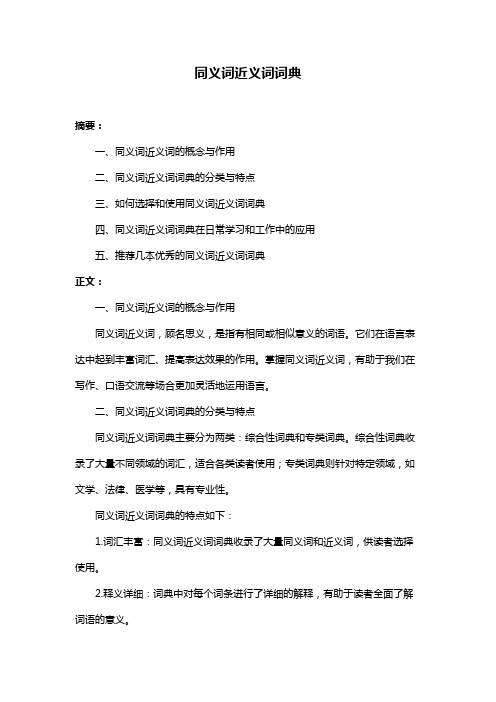 同义词近义词词典

摘要：

一、同义词近义词的概念与作用

二、同义词近义词词典的分类与特点

三、如何选择和使用同义词近义词词典

四、同义词近义词词典在日常学习和工作中的应用

五、推荐几本优秀的同义词近义词词典

正文：

一、同义词近义词的概念与作用

同义词近义词，顾名思义，是指有相同或相似意义的词语。它们在语言表达中起到丰富词汇、提高表达效果的作用。掌握同义词近义词，有助于我们在写作、口语交流等场合更加灵活地运用语言。

二、同义词近义词词典的分类与特点

同义词近义词词典主要分为两类：综合性词典和专类词典。综合性词典收录了大量不同领域的词汇，适合各类读者使用；专类词典则针对特定领域，如文学、法律、医学等，具有专业性。

同义词近义词词典的特点如下：

1.词汇丰富：同义词近义词词典收录了大量同义词和近义词，供读者选择使用。

2.释义详细：词典中对每个词条进行了详细的解释，有助于读者全面了解词语的意义。